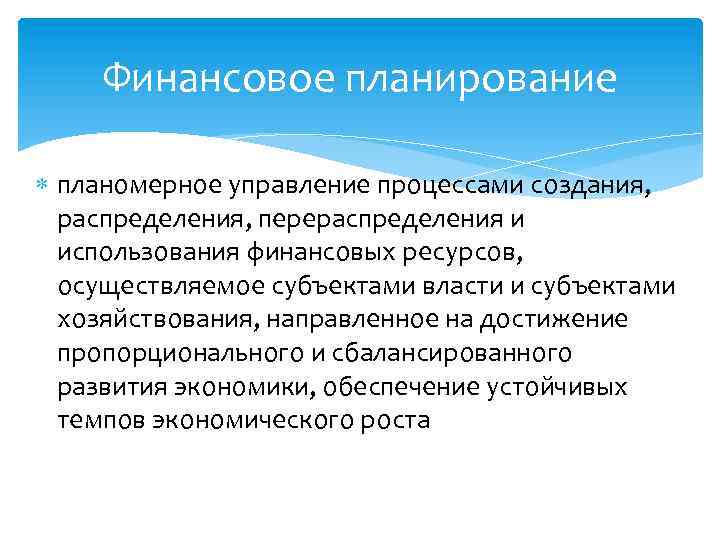 Финансовое планирование

планомерное управление процессами создания, распределения, перераспределения и использования финансовых ресурсов, осуществляемое субъектами власти и субъектами хозяйствования, направленное на достижение пропорционального и сбалансированного развития экономики, обеспечение устойчивых темпов экономического роста